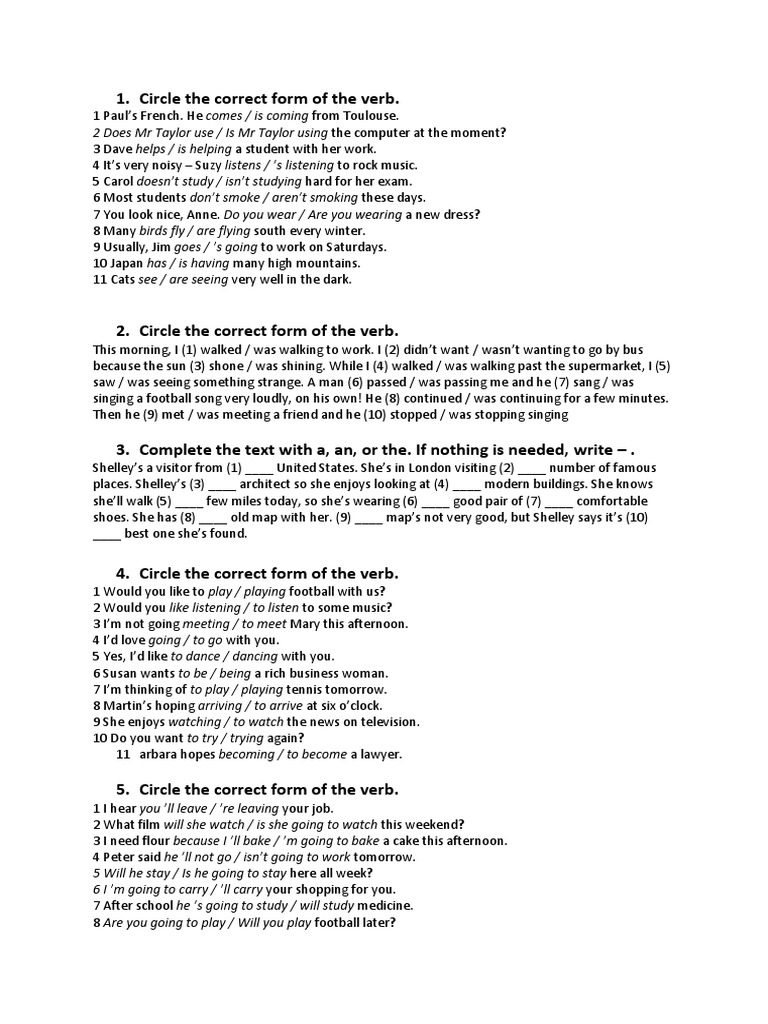 1. Circle the correct form of the verb.
1 Paul's French. He comes / is coming from Toulouse.
2 Does Mr Taylor use / Is Mr Taylor using the computer at the moment?
3 Dave helps / is helping a student with her work.
4 It's very noisy – Suzy listens / 's listening to rock music.
5 Carol doesn't study / isn't studying hard for her exam.
6 Most students don't smoke / aren't smoking these days.
7 You look nice, Anne. Do you wear / Are you wearing a new dress?
8 Many birds fly / are flying south every winter.
9 Usually, Jim goes / 's going to work on Saturdays.
10 Japan has / is having many high mountains.
11 Cats see / are seeing very well in the dark.

2. Circle the correct form of the verb.
This morning, I (1) walked / was walking to work. I (2) didn't want / wasn't wanting to go by bus because the sun (3) shone / was shining. While I (4) walked / was walking past the supermarket, I (5) saw / was seeing something strange. A man (6) passed / was passing me and he (7) sang / was singing a football song very loudly, on his own! He (8) continued / was continuing for a few minutes. Then he (9) met / was meeting a friend and he (10) stopped / was stopping singing

3. Complete the text with a, an, or the. If nothing is needed, write – .
Shelley's a visitor from (1) ____ United States. She's in London visiting (2) ____ number of famous places. Shelley's (3) ____ architect so she enjoys looking at (4) ____ modern buildings. She knows she'll walk (5) ____ few miles today, so she's wearing (6) ____ good pair of (7) ____ comfortable shoes. She has (8) ____ old map with her. (9) ____ map's not very good, but Shelley says it's (10) ____ best one she's found.

4. Circle the correct form of the verb.
1 Would you like to play / playing football with us?
2 Would you like listening / to listen to some music?
3 I'm not going meeting / to meet Mary this afternoon.
4 I'd love going / to go with you.
5 Yes, I'd like to dance / dancing with you.
6 Susan wants to be / being a rich business woman.
7 I'm thinking of to play / playing tennis tomorrow.
8 Martin's hoping arriving / to arrive at six o'clock.
9 She enjoys watching / to watch the news on television.
10 Do you want to try / trying again?
11 arbara hopes becoming / to become a lawyer.

5. Circle the correct form of the verb.
1 I hear you 'll leave / 're leaving your job.
2 What film will she watch / is she going to watch this weekend?
3 I need flour because I 'll bake / 'm going to bake a cake this afternoon.
4 Peter said he 'll not go / isn't going to work tomorrow.
5 Will he stay / Is he going to stay here all week?
6 I 'm going to carry / 'll carry your shopping for you.
7 After school he 's going to study / will study medicine.
8 Are you going to play / Will you play football later?